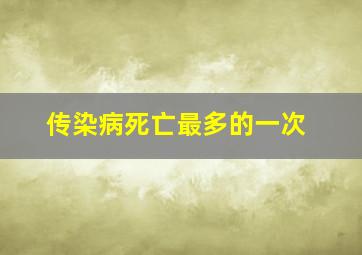 传染病死亡最多的一次